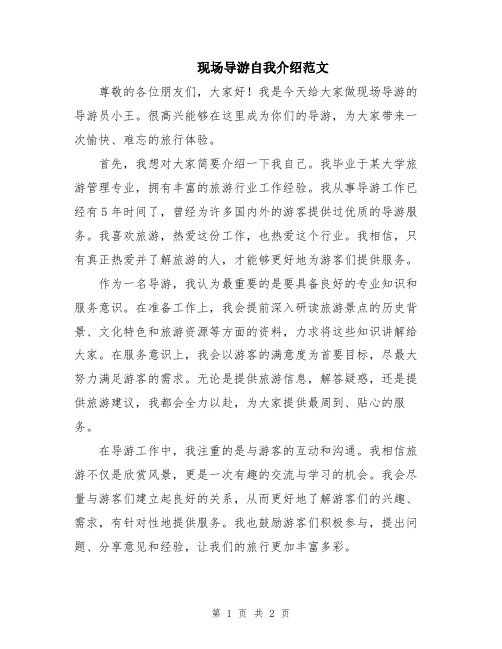 现场导游自我介绍范文

尊敬的各位朋友们，大家好！我是今天给大家做现场导游的导游员小王。很高兴能够在这里成为你们的导游，为大家带来一次愉快、难忘的旅行体验。

首先，我想对大家简要介绍一下我自己。我毕业于某大学旅游管理专业，拥有丰富的旅游行业工作经验。我从事导游工作已经有5年时间了，曾经为许多国内外的游客提供过优质的导游服务。我喜欢旅游，热爱这份工作，也热爱这个行业。我相信，只有真正热爱并了解旅游的人，才能够更好地为游客们提供服务。

作为一名导游，我认为最重要的是要具备良好的专业知识和服务意识。在准备工作上，我会提前深入研读旅游景点的历史背景、文化特色和旅游资源等方面的资料，力求将这些知识讲解给大家。在服务意识上，我会以游客的满意度为首要目标，尽最大努力满足游客的需求。无论是提供旅游信息，解答疑惑，还是提供旅游建议，我都会全力以赴，为大家提供最周到、贴心的服务。

在导游工作中，我注重的是与游客的互动和沟通。我相信旅游不仅是欣赏风景，更是一次有趣的交流与学习的机会。我会尽量与游客们建立起良好的关系，从而更好地了解游客们的兴趣、需求，有针对性地提供服务。我也鼓励游客们积极参与，提出问题、分享意见和经验，让我们的旅行更加丰富多彩。

第 1 页 共 2 页